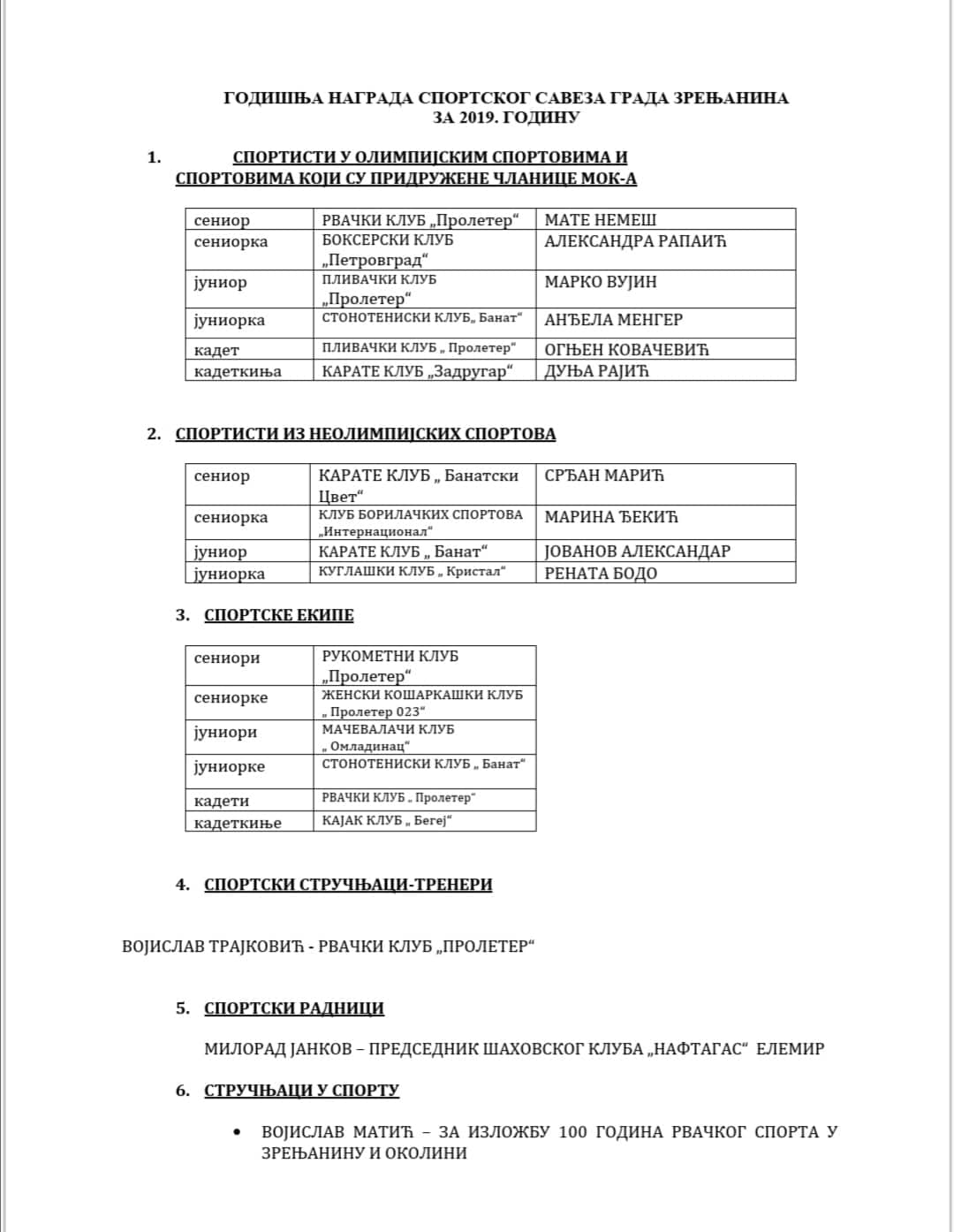 ГОДИШЊА НАГРАДА СПОРТСКОГ САВЕЗА ГРАДА ЗРЕЊАНИНА
ЗА 2019. ГОДИНУ

1. СПОРТИСТИ У ОЛИМПИЈСКИМ СПОРТОВИМА И СПОРТОВИМА КОЈИ СУ ПРИДРУЖЕНЕ ЧЛАНИЦЕ МОК-А

| сениор | РВАЧКИ КЛУБ „Пролетер“ | МАТЕ НЕМЕШ |
|---|---|---|
| сениорка | БОКСЕРСКИ КЛУБ „Петровград“ | АЛЕКСАНДРА РАПАИЋ |
| јуниор | ПЛИВАЧКИ КЛУБ „Пролетер“ | МАРКО ВУЈИН |
| јуниорка | СТОНОТЕНИСКИ КЛУБ„ Банат“ | АНЂЕЛА МЕНГЕР |
| кадет | ПЛИВАЧКИ КЛУБ „ Пролетер“ | ОГЊЕН КОВАЧЕВИЋ |
| кадеткиња | КАРАТЕ КЛУБ „Задругар“ | ДУЊА РАЈИЋ |

2. СПОРТИСТИ ИЗ НЕОЛИМПИЈСКИХ СПОРТОВА

| сениор | КАРАТЕ КЛУБ „ Банатски Цвет“ | СРЂАН МАРИЋ |
|---|---|---|
| сениорка | КЛУБ БОРИЛАЧКИХ СПОРТОВА „Интернационал“ | МАРИНА ЂЕКИЋ |
| јуниор | КАРАТЕ КЛУБ „ Банат“ | ЈОВАНОВ АЛЕКСАНДАР |
| јуниорка | КУГЛАШКИ КЛУБ „ Кристал“ | РЕНАТА БОДО |

3. СПОРТСКЕ ЕКИПЕ

| сениори | РУКОМЕТНИ КЛУБ „Пролетер“ |
|---|---|
| сениорке | ЖЕНСКИ КОШАРКАШКИ КЛУБ „ Пролетер 023“ |
| јуниори | МАЧЕВАЛАЧИ КЛУБ „ Омладинац“ |
| јуниорке | СТОНОТЕНИСКИ КЛУБ „ Банат“ |
| кадети | РВАЧКИ КЛУБ „ Пролетер“ |
| кадеткиње | КАЈАК КЛУБ „ Бегеј“ |

4. СПОРТСКИ СТРУЧЊАЦИ-ТРЕНЕРИ

ВОЈИСЛАВ ТРАЈКОВИЋ - РВАЧКИ КЛУБ „ПРОЛЕТЕР“

5. СПОРТСКИ РАДНИЦИ

МИЛОРАД ЈАНКОВ – ПРЕДСЕДНИК ШАХОВСКОГ КЛУБА „НАФТАГАС“ ЕЛЕМИР

6. СТРУЧЊАЦИ У СПОРТУ

• ВОЈИСЛАВ МАТИЋ – ЗА ИЗЛОЖБУ 100 ГОДИНА РВАЧКОГ СПОРТА У ЗРЕЊАНИНУ И ОКОЛИНИ